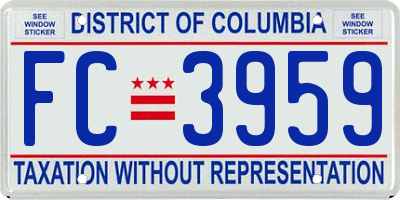 SEE WINDOW STICKER

DISTRICT OF COLUMBIA

SEE WINDOW STICKER

FC 3959

TAXATION WITHOUT REPRESENTATION